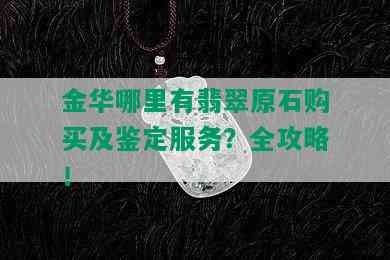 金华哪里有翡翠原石购买及鉴定服务？全攻略！